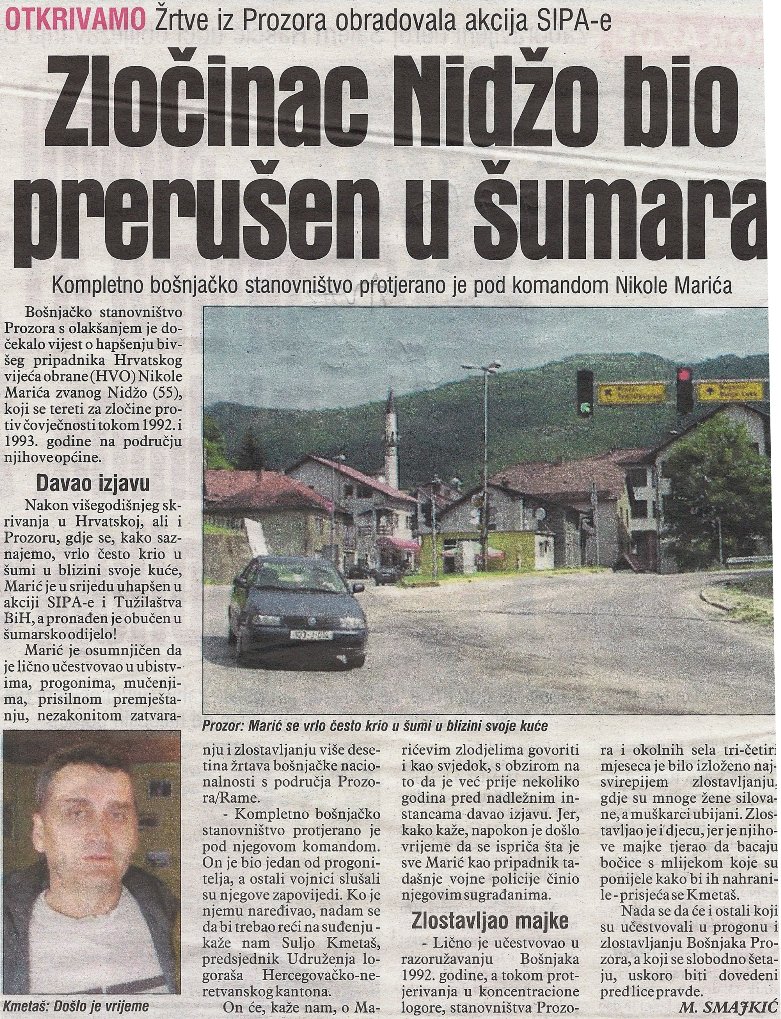 OTKRIVAMO Žrtve iz Prozora obradovala akcija SIPA-e

Zločinac Nidžo bio prerušen u šumara

Kompletno bošnjačko stanovništvo protjerano je pod komandom Nikole Marića

Bošnjačko stanovništvo Prozora s olakšanjem je dočekalo vijest o hapšenju bivšeg pripadnika Hrvatskog vijeća obrane (HVO) Nikole Marića zvanog Nidžo (55), koji se tereti za zločine protiv čovječnosti tokom 1992. i 1993. godine na području njihove općine.

Davao izjavu

Nakon višegodišnjeg skrivanja u Hrvatskoj, ali i Prozoru, gdje se, kako saznajemo, vrlo često krio u šumi u blizini svoje kuće, Marić je u srijedu uhapšen u akciji SIPA-e i Tužilaštva BiH, a pronađen je obučen u šumarsko odijelo!

Marić je osumnjičen da je lično učestvovao u ubistvima, progonima, mučenjima, prisilnom premještanju, nezakonitom zatvaranju i zlostavljanju više desetina žrtava bošnjačke nacionalnosti s područja Prozora/Rame.

- Kompletno bošnjačko stanovništvo protjerano je pod njegovom komandom. On je bio jedan od progonitelja, a ostali vojnici slušali su njegove zapovijedi. Ko je njemu naređivao, nadam se da bi trebao reći na suđenju - kaže nam Suljo Kmetaš, predsjednik Udruženja logoraša Hercegovačko-neretvanskog kantona.

On će, kaže nam, o Marićevim zlodjelima govoriti i kao svjedok, s obzirom na to da je već prije nekoliko godina pred nadležnim instancama davao izjavu. Jer, kako kaže, napokon je došlo vrijeme da se ispriča šta je sve Marić kao pripadnik tadašnje vojne policije činio njegovim sugrađanima.

Zlostavljao majke

- Lično je učestvovao u razoružavanju Bošnjaka 1992. godine, a tokom protjerivanja u koncentracione logore, stanovništva Prozora i okolnih sela tri-četiri mjeseca je bilo izloženo najsvirepijem zlostavljanju, gdje su mnoge žene silovane, a muškarci ubijani. Zlostavljao je i djecu, jer je njihove majke tjerao da bacaju bočice s mlijekom koje su ponijele kako bi ih nahranile - prisjeća se Kmetaš.

Nada se da će i ostali koji su učestvovali u progonu i zlostavljanju Bošnjaka Prozora, a koji se slobodno šetaju, uskoro biti dovedeni pred lice pravde.

M. SMAJKIĆ

Prozor: Marić se vrlo često krio u šumi u blizini svoje kuće

Kmetaš: Došlo je vrijeme